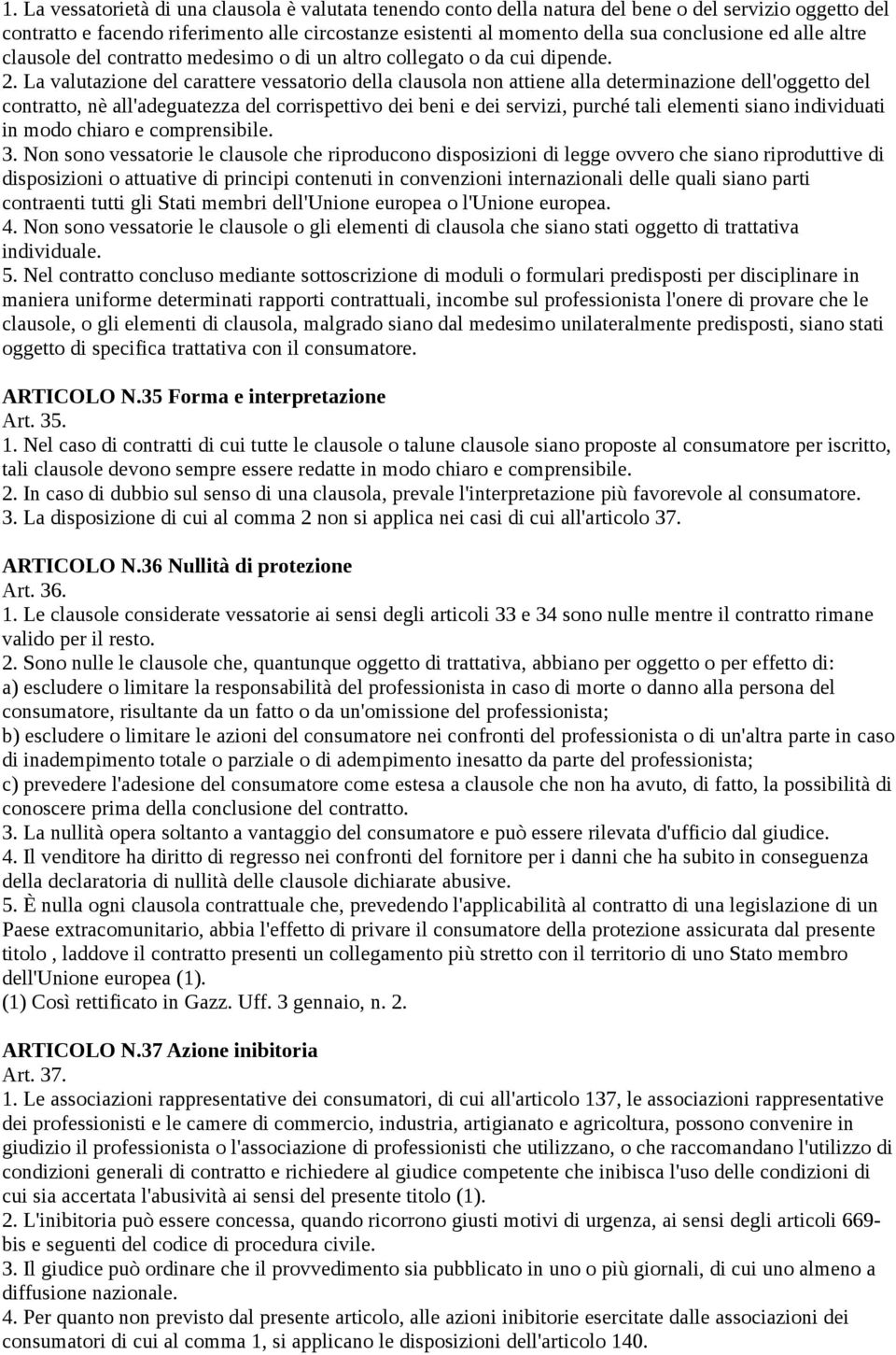 1. La vessatorietà di una clausola è valutata tenendo conto della natura del bene o del servizio oggetto del contratto e facendo riferimento alle circostanze esistenti al momento della sua conclusione ed alle altre clausole del contratto medesimo o di un altro collegato o da cui dipende.
2. La valutazione del carattere vessatorio della clausola non attiene alla determinazione dell'oggetto del contratto, nè all'adeguatezza del corrispettivo dei beni e dei servizi, purché tali elementi siano individuati in modo chiaro e comprensibile.
3. Non sono vessatorie le clausole che riproducono disposizioni di legge ovvero che siano riproduttive di disposizioni o attuative di principi contenuti in convenzioni internazionali delle quali siano parti contraenti tutti gli Stati membri dell'Unione europea o l'Unione europea.
4. Non sono vessatorie le clausole o gli elementi di clausola che siano stati oggetto di trattativa individuale.
5. Nel contratto concluso mediante sottoscrizione di moduli o formulari predisposti per disciplinare in maniera uniforme determinati rapporti contrattuali, incombe sul professionista l'onere di provare che le clausole, o gli elementi di clausola, malgrado siano dal medesimo unilateralmente predisposti, siano stati oggetto di specifica trattativa con il consumatore.

ARTICOLO N.35 Forma e interpretazione
Art. 35.
1. Nel caso di contratti di cui tutte le clausole o talune clausole siano proposte al consumatore per iscritto, tali clausole devono sempre essere redatte in modo chiaro e comprensibile.
2. In caso di dubbio sul senso di una clausola, prevale l'interpretazione più favorevole al consumatore.
3. La disposizione di cui al comma 2 non si applica nei casi di cui all'articolo 37.

ARTICOLO N.36 Nullità di protezione
Art. 36.
1. Le clausole considerate vessatorie ai sensi degli articoli 33 e 34 sono nulle mentre il contratto rimane valido per il resto.
2. Sono nulle le clausole che, quantunque oggetto di trattativa, abbiano per oggetto o per effetto di:
a) escludere o limitare la responsabilità del professionista in caso di morte o danno alla persona del consumatore, risultante da un fatto o da un'omissione del professionista;
b) escludere o limitare le azioni del consumatore nei confronti del professionista o di un'altra parte in caso di inadempimento totale o parziale o di adempimento inesatto da parte del professionista;
c) prevedere l'adesione del consumatore come estesa a clausole che non ha avuto, di fatto, la possibilità di conoscere prima della conclusione del contratto.
3. La nullità opera soltanto a vantaggio del consumatore e può essere rilevata d'ufficio dal giudice.
4. Il venditore ha diritto di regresso nei confronti del fornitore per i danni che ha subito in conseguenza della declaratoria di nullità delle clausole dichiarate abusive.
5. È nulla ogni clausola contrattuale che, prevedendo l'applicabilità al contratto di una legislazione di un Paese extracomunitario, abbia l'effetto di privare il consumatore della protezione assicurata dal presente titolo , laddove il contratto presenti un collegamento più stretto con il territorio di uno Stato membro dell'Unione europea (1).
(1) Così rettificato in Gazz. Uff. 3 gennaio, n. 2.

ARTICOLO N.37 Azione inibitoria
Art. 37.
1. Le associazioni rappresentative dei consumatori, di cui all'articolo 137, le associazioni rappresentative dei professionisti e le camere di commercio, industria, artigianato e agricoltura, possono convenire in giudizio il professionista o l'associazione di professionisti che utilizzano, o che raccomandano l'utilizzo di condizioni generali di contratto e richiedere al giudice competente che inibisca l'uso delle condizioni di cui sia accertata l'abusività ai sensi del presente titolo (1).
2. L'inibitoria può essere concessa, quando ricorrono giusti motivi di urgenza, ai sensi degli articoli 669-bis e seguenti del codice di procedura civile.
3. Il giudice può ordinare che il provvedimento sia pubblicato in uno o più giornali, di cui uno almeno a diffusione nazionale.
4. Per quanto non previsto dal presente articolo, alle azioni inibitorie esercitate dalle associazioni dei consumatori di cui al comma 1, si applicano le disposizioni dell'articolo 140.